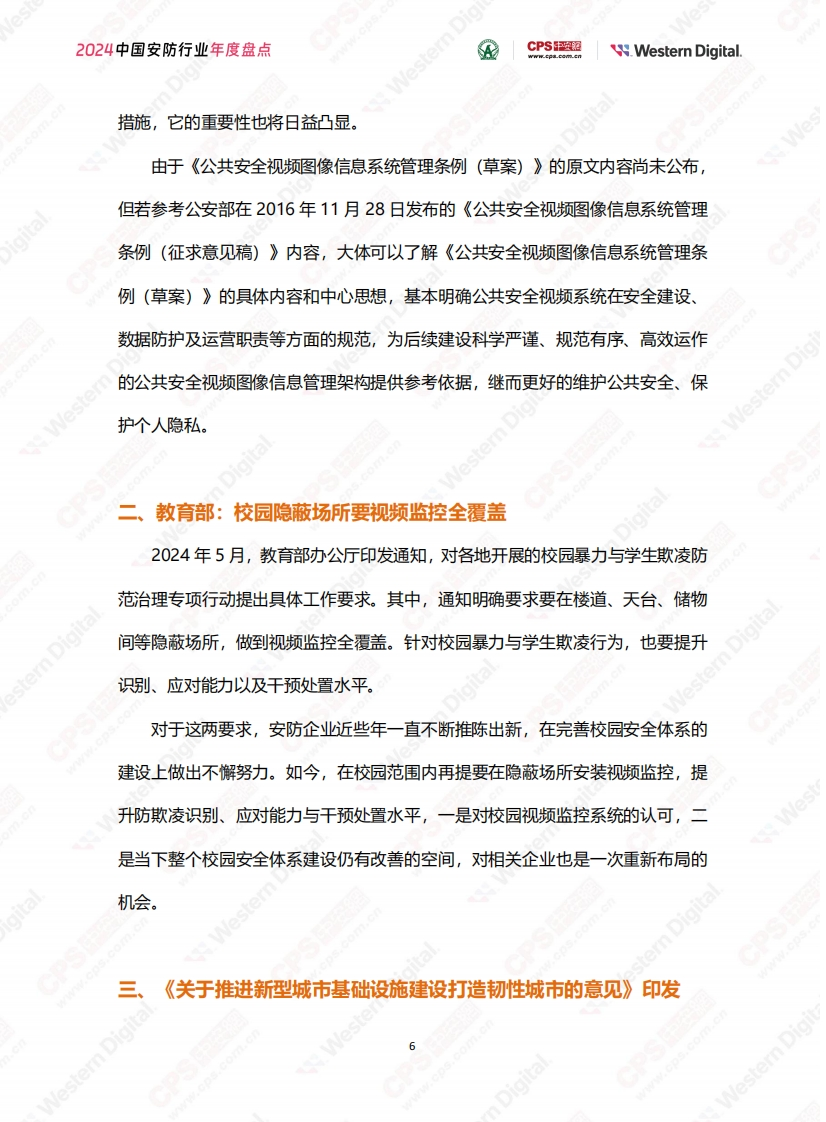 2024中国安防行业年度盘点

CPS中安网 www.cps.com.cn

Western Digital.

措施，它的重要性也将日益凸显。

由于《公共安全视频图像信息系统管理条例（草案）》的原文内容尚未公布，但若参考公安部在 2016 年 11 月 28 日发布的《公共安全视频图像信息系统管理条例（征求意见稿）》内容，大体可以了解《公共安全视频图像信息系统管理条例（草案）》的具体内容和中心思想，基本明确公共安全视频系统在安全建设、数据防护及运营职责等方面的规范，为后续建设科学严谨、规范有序、高效运作的公共安全视频图像信息管理架构提供参考依据，继而更好的维护公共安全、保护个人隐私。

二、教育部：校园隐蔽场所要视频监控全覆盖

2024 年 5 月，教育部办公厅印发通知，对各地开展的校园暴力与学生欺凌防范治理专项行动提出具体工作要求。其中，通知明确要求要在楼道、天台、储物间等隐蔽场所，做到视频监控全覆盖。针对校园暴力与学生欺凌行为，也要提升识别、应对能力以及干预处置水平。

对于这两要求，安防企业近些年一直不断推陈出新，在完善校园安全体系的建设上做出不懈努力。如今，在校园范围内再提要在隐蔽场所安装视频监控，提升防欺凌识别、应对能力与干预处置水平，一是对校园视频监控系统的认可，二是当下整个校园安全体系建设仍有改善的空间，对相关企业也是一次重新布局的机会。

三、《关于推进新型城市基础设施建设打造韧性城市的意见》印发

6